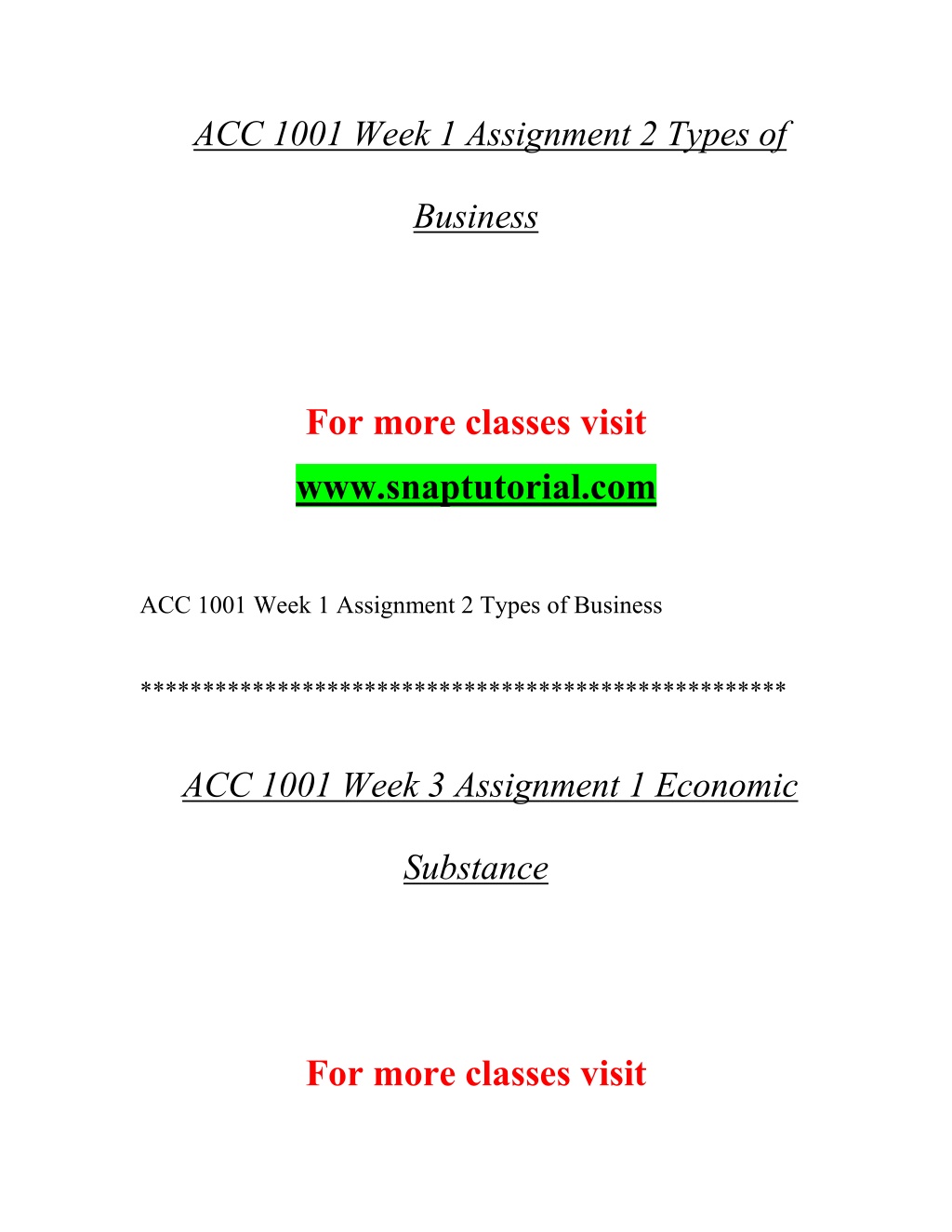 ACC 1001 Week 1 Assignment 2 Types of Business

For more classes visit

www.snaptutorial.com

ACC 1001 Week 1 Assignment 2 Types of Business

**************************************************

ACC 1001 Week 3 Assignment 1 Economic Substance

For more classes visit